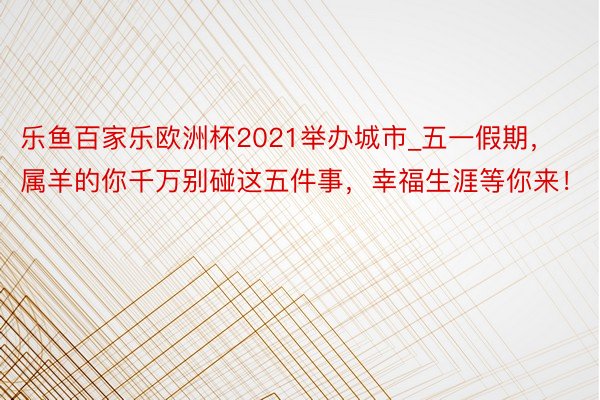 乐鱼百家乐欧洲杯2021举办城市_五一假期，属羊的你千万别碰这五件事，幸福生涯等你来！